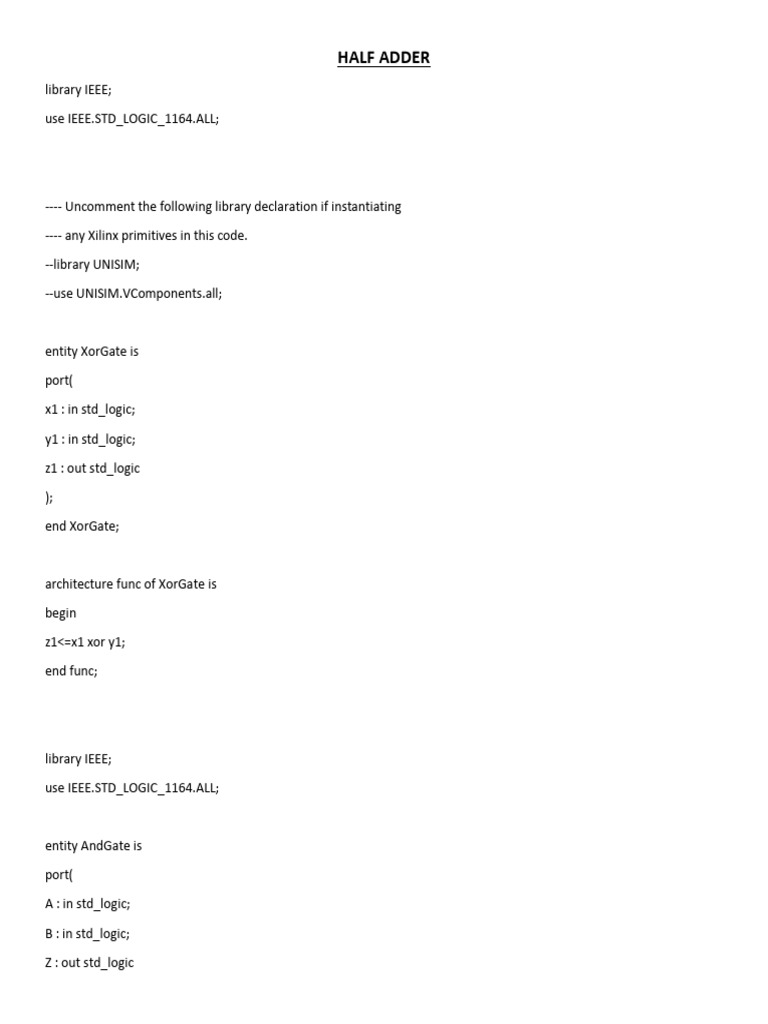 HALF ADDER

library IEEE;

use IEEE.STD_LOGIC_1164.ALL;

---- Uncomment the following library declaration if instantiating

---- any Xilinx primitives in this code.

--library UNISIM;

--use UNISIM.VComponents.all;

entity XorGate is

port(

x1 : in std_logic;

y1 : in std_logic;

z1 : out std_logic

);

end XorGate;

architecture func of XorGate is

begin

z1<=x1 xor y1;

end func;

library IEEE;

use IEEE.STD_LOGIC_1164.ALL;

entity AndGate is

port(

A : in std_logic;

B : in std_logic;

Z : out std_logic